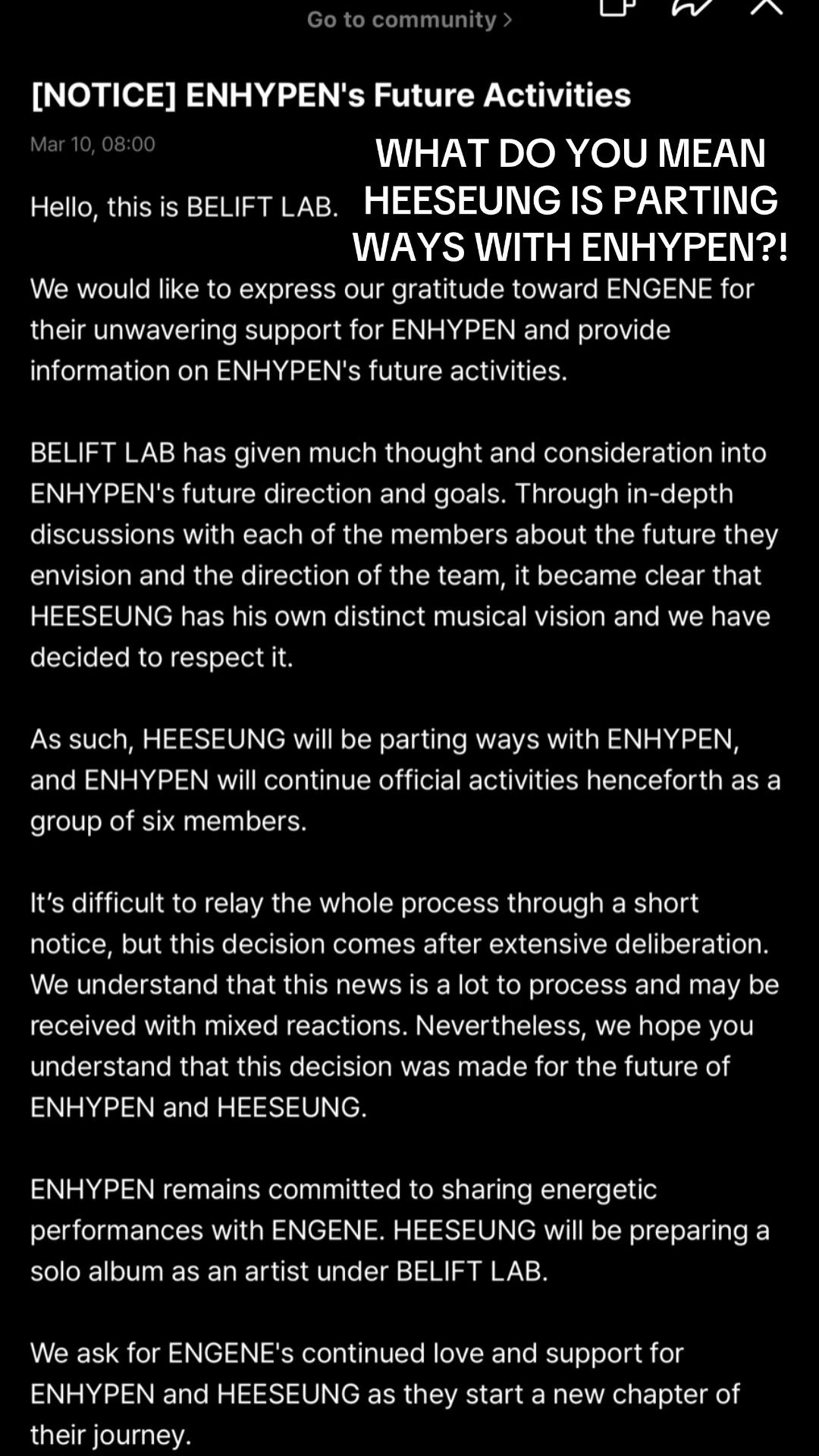 Go to community >

[NOTICE] ENHYPEN's Future Activities

Mar 10, 08:00

WHAT DO YOU MEAN HEESEUNG IS PARTING WAYS WITH ENHYPEN?!

Hello, this is BELIFT LAB.

We would like to express our gratitude toward ENGENE for their unwavering support for ENHYPEN and provide information on ENHYPEN's future activities.

BELIFT LAB has given much thought and consideration into ENHYPEN's future direction and goals. Through in-depth discussions with each of the members about the future they envision and the direction of the team, it became clear that HEESEUNG has his own distinct musical vision and we have decided to respect it.

As such, HEESEUNG will be parting ways with ENHYPEN, and ENHYPEN will continue official activities henceforth as a group of six members.

It's difficult to relay the whole process through a short notice, but this decision comes after extensive deliberation. We understand that this news is a lot to process and may be received with mixed reactions. Nevertheless, we hope you understand that this decision was made for the future of ENHYPEN and HEESEUNG.

ENHYPEN remains committed to sharing energetic performances with ENGENE. HEESEUNG will be preparing a solo album as an artist under BELIFT LAB.

We ask for ENGENE's continued love and support for ENHYPEN and HEESEUNG as they start a new chapter of their journey.